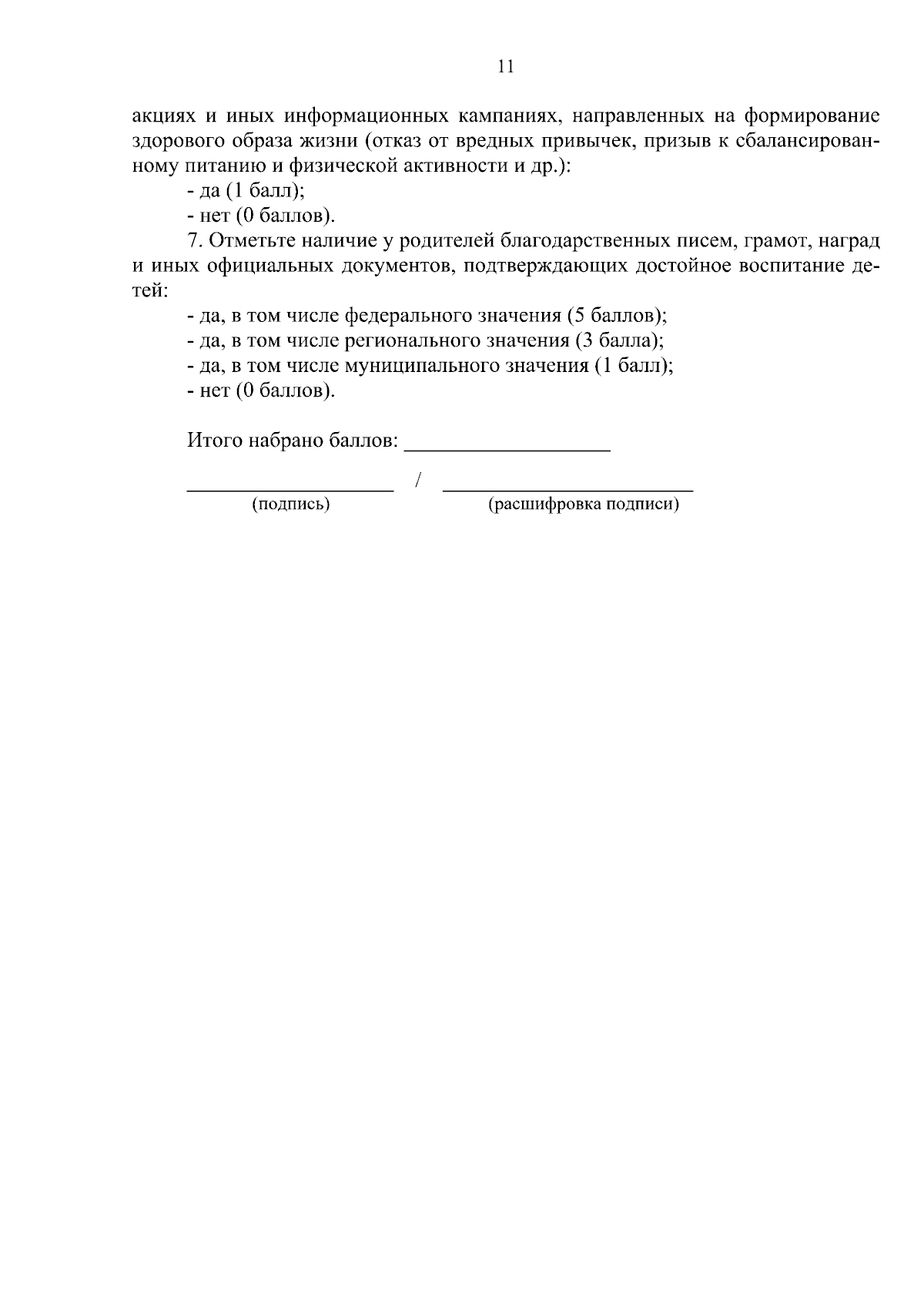 11

акциях и иных информационных кампаниях, направленных на формирование здорового образа жизни (отказ от вредных привычек, призыв к сбалансированному питанию и физической активности и др.):

- да (1 балл);
- нет (0 баллов).

7. Отметьте наличие у родителей благодарственных писем, грамот, наград и иных официальных документов, подтверждающих достойное воспитание детей:

- да, в том числе федерального значения (5 баллов);
- да, в том числе регионального значения (3 балла);
- да, в том числе муниципального значения (1 балл);
- нет (0 баллов).

Итого набрано баллов: ____

____ / ____
(подпись) (расшифровка подписи)